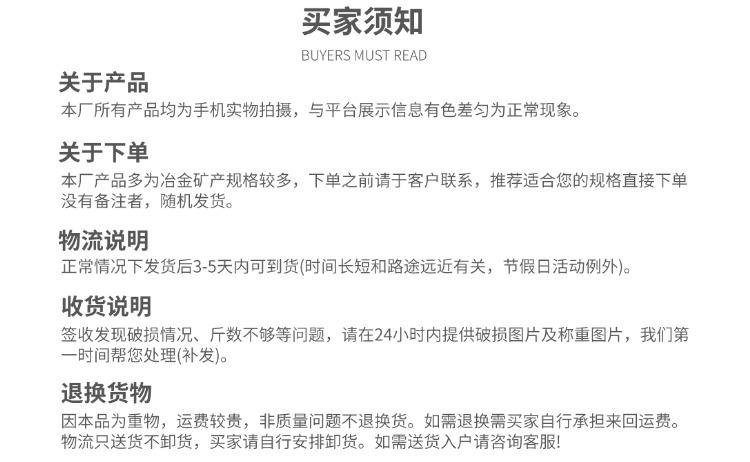 买家须知

BUYERS MUST READ

关于产品

本厂所有产品均为手机实物拍摄，与平台展示信息有色差匀为正常现象。

关于下单

本厂产品多为冶金矿产规格较多，下单之前请于客户联系，推荐适合您的规格直接下单没有备注者，随机发货。

物流说明

正常情况下发货后3-5天内可到货(时间长短和路途远近有关，节假日活动例外)。

收货说明

签收发现破损情况、斤数不够等问题，请在24小时内提供破损图片及称重图片，我们第一时间帮您处理(补发)。

退换货物

因本品为重物，运费较贵，非质量问题不退换货。如需退换需买家自行承担来回运费。物流只送货不卸货，买家请自行安排卸货。如需送货入户请咨询客服!